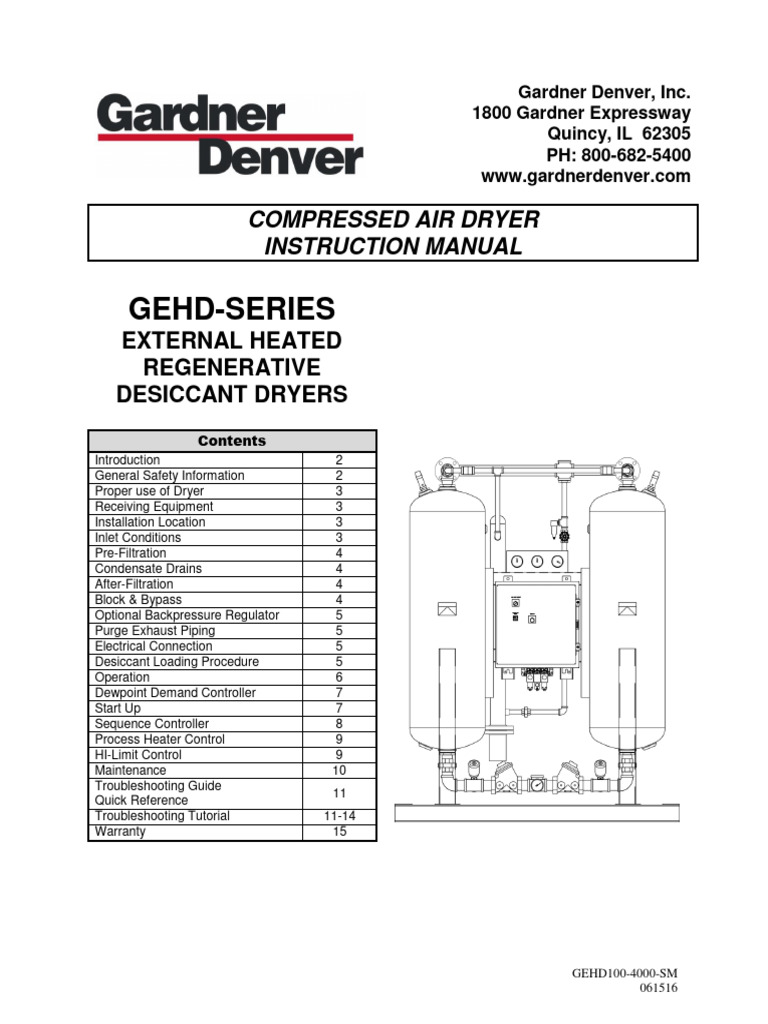 Gardner Denver

Gardner Denver, Inc.
1800 Gardner Expressway
Quincy, IL 62305
PH: 800-682-5400
www.gardnerdenver.com

COMPRESSED AIR DRYER
INSTRUCTION MANUAL

GEHD-SERIES
EXTERNAL HEATED
REGENERATIVE
DESICCANT DRYERS

| Contents | |
|---|---|
| Introduction | 2 |
| General Safety Information | 2 |
| Proper use of Dryer | 3 |
| Receiving Equipment | 3 |
| Installation Location | 3 |
| Inlet Conditions | 3 |
| Pre-Filtration | 4 |
| Condensate Drains | 4 |
| After-Filtration | 4 |
| Block & Bypass | 4 |
| Optional Backpressure Regulator | 5 |
| Purge Exhaust Piping | 5 |
| Electrical Connection | 5 |
| Desiccant Loading Procedure | 5 |
| Operation | 6 |
| Dewpoint Demand Controller | 7 |
| Start Up | 7 |
| Sequence Controller | 8 |
| Process Heater Control | 9 |
| HI-Limit Control | 9 |
| Maintenance | 10 |
| Troubleshooting Guide Quick Reference | 11 |
| Troubleshooting Tutorial | 11-14 |
| Warranty | 15 |

GEHD100-4000-SM
061516